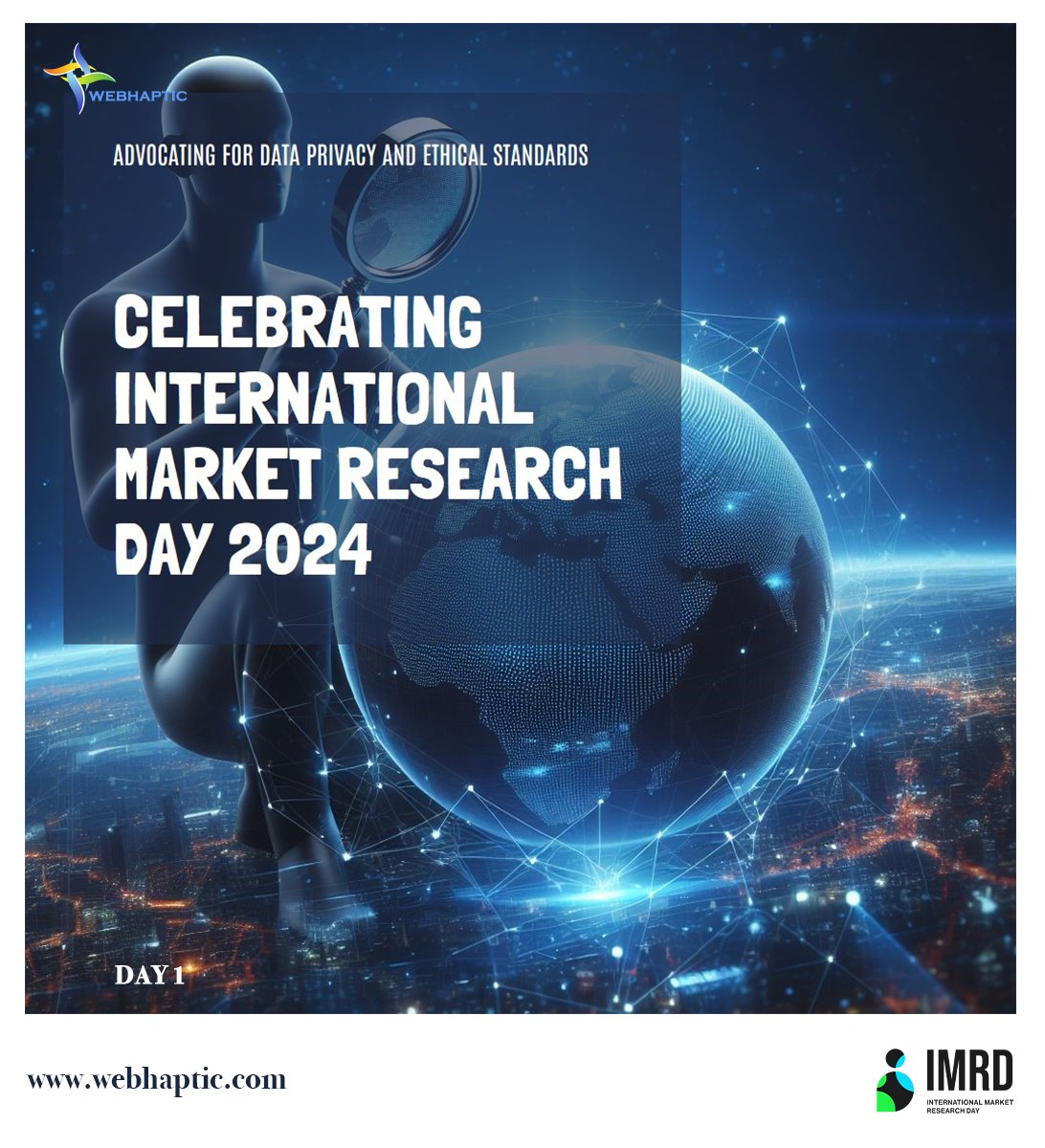 WEBHAPTIC

ADVOCATING FOR DATA PRIVACY AND ETHICAL STANDARDS

CELEBRATING INTERNATIONAL MARKET RESEARCH DAY 2024

DAY 1

www.webhaptic.com

IMRD
INTERNATIONAL MARKET RESEARCH DAY